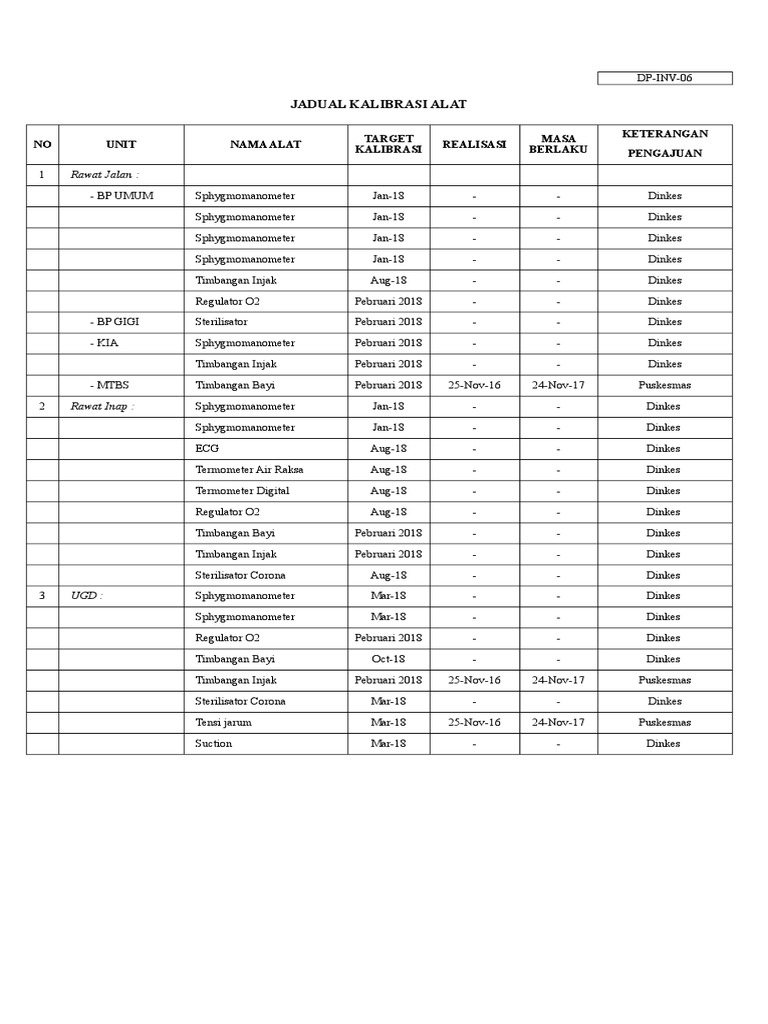 DP-INV-06

JADUAL KALIBRASI ALAT

| NO | UNIT | NAMA ALAT | TARGET KALIBRASI | REALISASI | MASA BERLAKU | KETERANGAN PENGAJUAN |
|---|---|---|---|---|---|---|
| 1 | Rawat Jalan : | | | | | |
| | - BP UMUM | Sphygmomanometer | Jan-18 | - | - | Dinkes |
| | | Sphygmomanometer | Jan-18 | - | - | Dinkes |
| | | Sphygmomanometer | Jan-18 | - | - | Dinkes |
| | | Sphygmomanometer | Jan-18 | - | - | Dinkes |
| | | Timbangan Injak | Aug-18 | - | - | Dinkes |
| | | Regulator O2 | Pebruari 2018 | - | - | Dinkes |
| | - BP GIGI | Sterilisator | Pebruari 2018 | - | - | Dinkes |
| | - KIA | Sphygmomanometer | Pebruari 2018 | - | - | Dinkes |
| | | Timbangan Injak | Pebruari 2018 | - | - | Dinkes |
| | - MTBS | Timbangan Bayi | Pebruari 2018 | 25-Nov-16 | 24-Nov-17 | Puskesmas |
| 2 | Rawat Inap : | Sphygmomanometer | Jan-18 | - | - | Dinkes |
| | | Sphygmomanometer | Jan-18 | - | - | Dinkes |
| | | ECG | Aug-18 | - | - | Dinkes |
| | | Termometer Air Raksa | Aug-18 | - | - | Dinkes |
| | | Termometer Digital | Aug-18 | - | - | Dinkes |
| | | Regulator O2 | Aug-18 | - | - | Dinkes |
| | | Timbangan Bayi | Pebruari 2018 | - | - | Dinkes |
| | | Timbangan Injak | Pebruari 2018 | - | - | Dinkes |
| | | Sterilisator Corona | Aug-18 | - | - | Dinkes |
| 3 | UGD : | Sphygmomanometer | Mar-18 | - | - | Dinkes |
| | | Sphygmomanometer | Mar-18 | - | - | Dinkes |
| | | Regulator O2 | Pebruari 2018 | - | - | Dinkes |
| | | Timbangan Bayi | Oct-18 | - | - | Dinkes |
| | | Timbangan Injak | Pebruari 2018 | 25-Nov-16 | 24-Nov-17 | Puskesmas |
| | | Sterilisator Corona | Mar-18 | - | - | Dinkes |
| | | Tensi jarum | Mar-18 | 25-Nov-16 | 24-Nov-17 | Puskesmas |
| | | Suction | Mar-18 | - | - | Dinkes |